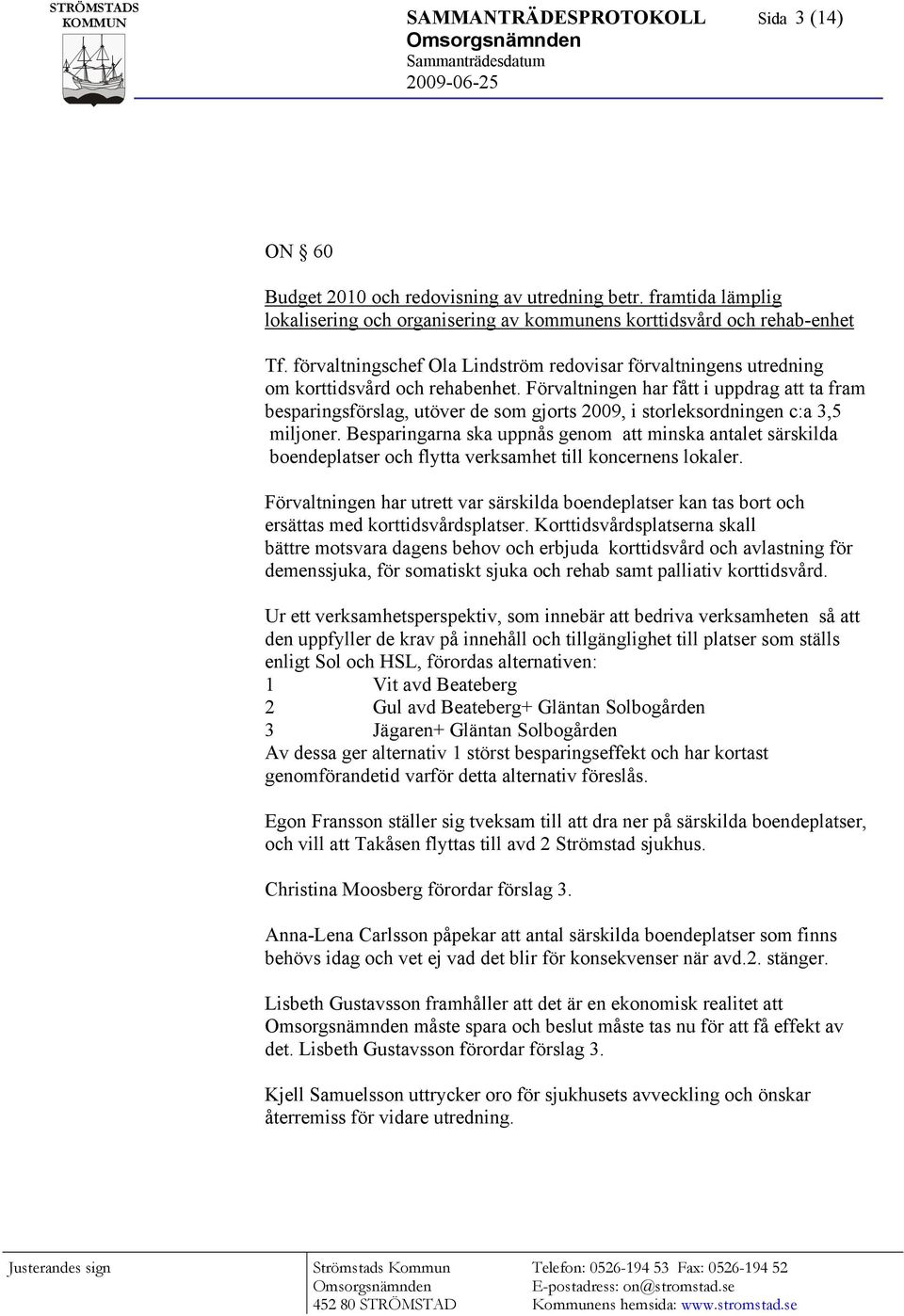 STRÖMSTADS KOMMUN

SAMMANTRÄDESPROTOKOLL Sida 3 (14)
Omsorgsnämnden
Sammanträdesdatum
2009-06-25

ON § 60

Budget 2010 och redovisning av utredning betr. framtida lämplig lokalisering och organisering av kommunens korttidsvård och rehab-enhet

Tf. förvaltningschef Ola Lindström redovisar förvaltningens utredning om korttidsvård och rehabenhet. Förvaltningen har fått i uppdrag att ta fram besparingsförslag, utöver de som gjorts 2009, i storleksordningen c:a 3,5 miljoner. Besparingarna ska uppnås genom att minska antalet särskilda boendeplatser och flytta verksamhet till koncernens lokaler.

Förvaltningen har utrett var särskilda boendeplatser kan tas bort och ersättas med korttidsvårdsplatser. Korttidsvårdsplatserna skall bättre motsvara dagens behov och erbjuda korttidsvård och avlastning för demenssjuka, för somatiskt sjuka och rehab samt palliativ korttidsvård.

Ur ett verksamhetsperspektiv, som innebär att bedriva verksamheten så att den uppfyller de krav på innehåll och tillgänglighet till platser som ställs enligt Sol och HSL, förordas alternativen:
1 Vit avd Beateberg
2 Gul avd Beateberg+ Gläntan Solbogården
3 Jägaren+ Gläntan Solbogården
Av dessa ger alternativ 1 störst besparingseffekt och har kortast genomförandetid varför detta alternativ föreslås.

Egon Fransson ställer sig tveksam till att dra ner på särskilda boendeplatser, och vill att Takåsen flyttas till avd 2 Strömstad sjukhus.

Christina Moosberg förordar förslag 3.

Anna-Lena Carlsson påpekar att antal särskilda boendeplatser som finns behövs idag och vet ej vad det blir för konsekvenser när avd.2. stänger.

Lisbeth Gustavsson framhåller att det är en ekonomisk realitet att Omsorgsnämnden måste spara och beslut måste tas nu för att få effekt av det. Lisbeth Gustavsson förordar förslag 3.

Kjell Samuelsson uttrycker oro för sjukhusets avveckling och önskar återremiss för vidare utredning.

Justerandes sign

Strömstads Kommun
Omsorgsnämnden
452 80 STRÖMSTAD

Telefon: 0526-194 53 Fax: 0526-194 52
E-postadress: on@stromstad.se
Kommunens hemsida: www.stromstad.se